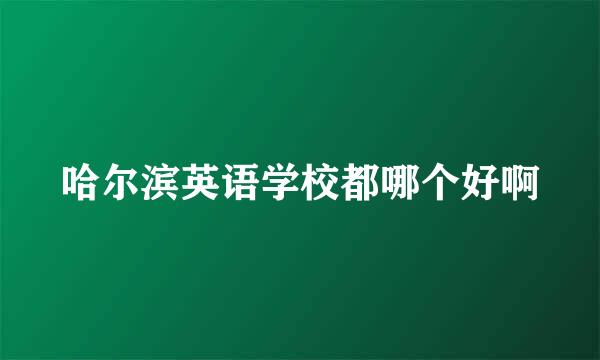 哈尔滨英语学校都哪个好啊